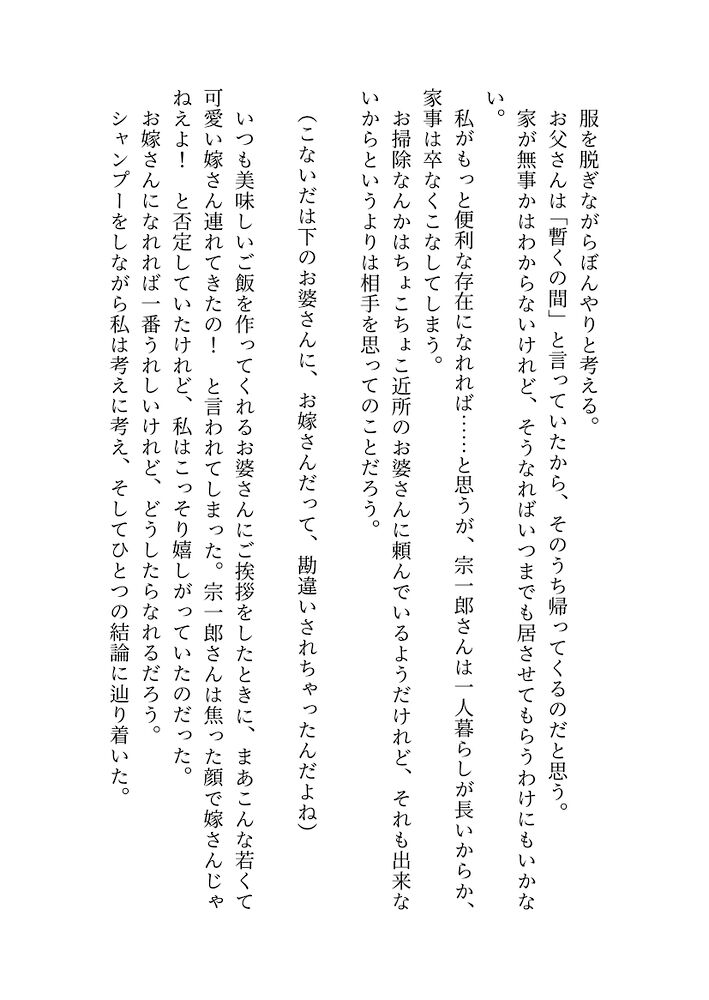 服を脱ぎながらぼんやりと考える。
お父さんは「暫くの間」と言っていたから、そのうち帰ってくるのだと思う。
家が無事かはわからないけれど、そうなればいつまでも居させてもらうわけにもいかない。
私がもっと便利な存在になれれば……と思うが、宗一郎さんは一人暮らしが長いからか、家事は卒なくこなしてしまう。
お掃除なんかはちょこちょこ近所のお婆さんに頼んでいるようだけれど、それも出来ないからというよりは相手を思ってのことだろう。

（こないだは下のお婆さんに、お嫁さんだって、勘違いされちゃったんだよね）

いつも美味しいご飯を作ってくれるお婆さんにご挨拶をしたときに、まあこんな若くて可愛い嫁さん連れてきたの！　と言われてしまった。宗一郎さんは焦った顔で嫁さんじゃねえよ！　と否定していたけれど、私はこっそり嬉しがっていたのだった。
お嫁さんになれれば一番うれしいけれど、どうしたらなれるだろう。
シャンプーをしながら私は考えに考え、そしてひとつの結論に辿り着いた。